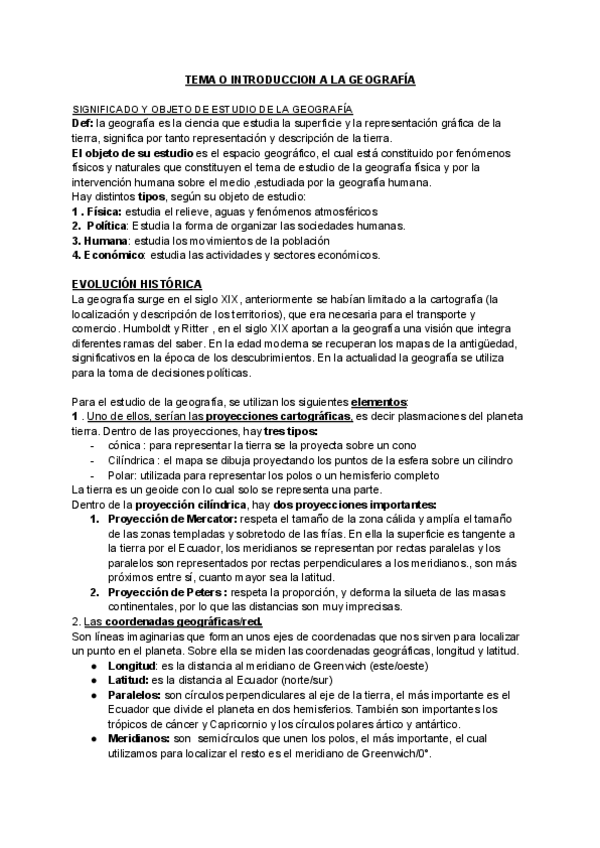 TEMA O INTRODUCCION A LA GEOGRAFÍA

SIGNIFICADO Y OBJETO DE ESTUDIO DE LA GEOGRAFÍA
Def: la geografía es la ciencia que estudia la superficie y la representación gráfica de la tierra, significa por tanto representación y descripción de la tierra.
El objeto de su estudio es el espacio geográfico, el cual está constituido por fenómenos físicos y naturales que constituyen el tema de estudio de la geografía física y por la intervención humana sobre el medio ,estudiada por la geografía humana.
Hay distintos tipos, según su objeto de estudio:
1 . Física: estudia el relieve, aguas y fenómenos atmosféricos
2. Política: Estudia la forma de organizar las sociedades humanas.
3. Humana: estudia los movimientos de la población
4. Económico: estudia las actividades y sectores económicos.

EVOLUCIÓN HISTÓRICA
La geografía surge en el siglo XIX, anteriormente se habían limitado a la cartografía (la localización y descripción de los territorios), que era necesaria para el transporte y comercio. Humboldt y Ritter , en el siglo XIX aportan a la geografía una visión que integra diferentes ramas del saber. En la edad moderna se recuperan los mapas de la antigüedad, significativos en la época de los descubrimientos. En la actualidad la geografía se utiliza para la toma de decisiones políticas.

Para el estudio de la geografía, se utilizan los siguientes elementos:
1 . Uno de ellos, serían las proyecciones cartográficas, es decir plasmaciones del planeta tierra. Dentro de las proyecciones, hay tres tipos:
- cónica : para representar la tierra se la proyecta sobre un cono
- Cilíndrica : el mapa se dibuja proyectando los puntos de la esfera sobre un cilindro
- Polar: utilizada para representar los polos o un hemisferio completo
La tierra es un geoide con lo cual solo se representa una parte.
Dentro de la proyección cilíndrica, hay dos proyecciones importantes:
1. Proyección de Mercator: respeta el tamaño de la zona cálida y amplía el tamaño de las zonas templadas y sobretodo de las frías. En ella la superficie es tangente a la tierra por el Ecuador, los meridianos se representan por rectas paralelas y los paralelos son representados por rectas perpendiculares a los meridianos., son más próximos entre sí, cuanto mayor sea la latitud.
2. Proyección de Peters : respeta la proporción, y deforma la silueta de las masas continentales, por lo que las distancias son muy imprecisas.
2. Las coordenadas geográficas/red.
Son líneas imaginarias que forman unos ejes de coordenadas que nos sirven para localizar un punto en el planeta. Sobre ella se miden las coordenadas geográficas, longitud y latitud.
● Longitud: es la distancia al meridiano de Greenwich (este/oeste)
● Latitud: es la distancia al Ecuador (norte/sur)
● Paralelos: son círculos perpendiculares al eje de la tierra, el más importante es el Ecuador que divide el planeta en dos hemisferios. También son importantes los trópicos de cáncer y Capricornio y los círculos polares ártico y antártico.
● Meridianos: son semicírculos que unen los polos, el más importante, el cual utilizamos para localizar el resto es el meridiano de Greenwich/0°.